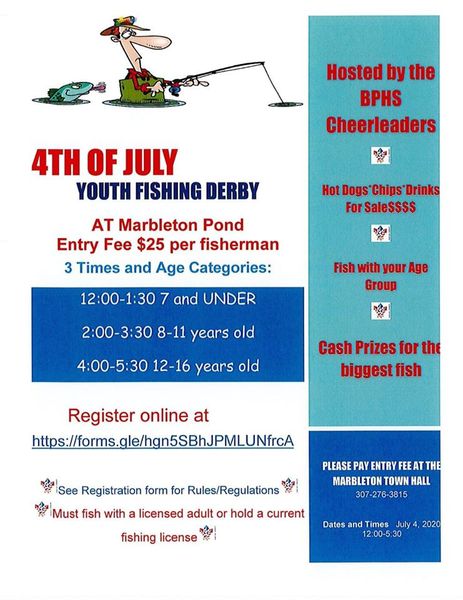 4TH OF JULY
YOUTH FISHING DERBY

AT Marbleton Pond
Entry Fee $25 per fisherman

3 Times and Age Categories:

12:00-1:30 7 and UNDER

2:00-3:30 8-11 years old

4:00-5:30 12-16 years old

Register online at

https://forms.gle/hgn5SBhJPMLUNfrcA

See Registration form for Rules/Regulations

Must fish with a licensed adult or hold a current fishing license

Hosted by the BPHS Cheerleaders

Hot Dogs*Chips*Drinks For Sale$$$$

Fish with your Age Group

Cash Prizes for the biggest fish

PLEASE PAY ENTRY FEE AT THE MARBLETON TOWN HALL
307-276-3815

Dates and Times July 4, 2020
12:00-5:30